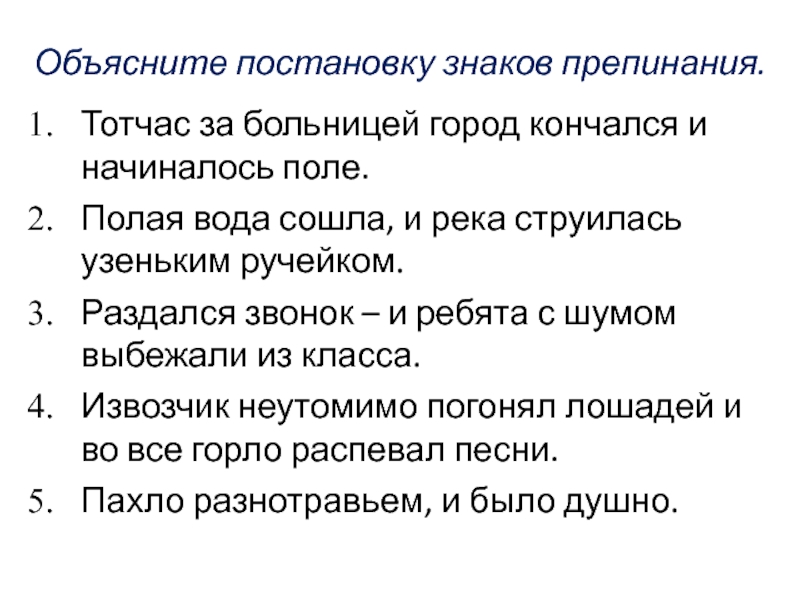 Объясните постановку знаков препинания.

1. Тотчас за больницей город кончался и начиналось поле.
2. Полая вода сошла, и река струилась узеньким ручейком.
3. Раздался звонок – и ребята с шумом выбежали из класса.
4. Извозчик неутомимо погонял лошадей и во все горло распевал песни.
5. Пахло разнотравьем, и было душно.